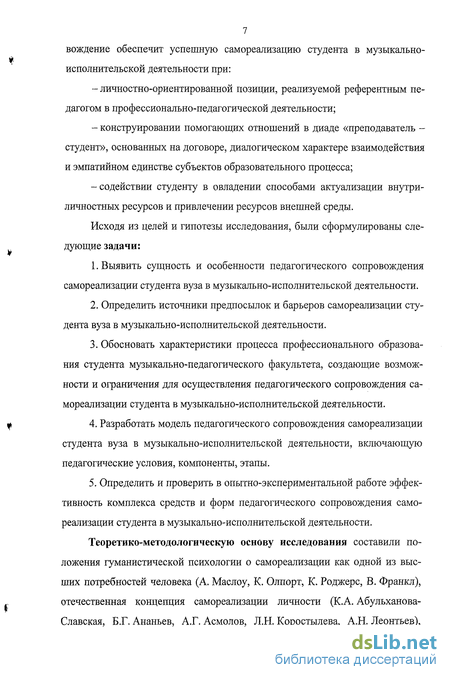 7

вождение обеспечит успешную самореализацию студента в музыкально-исполнительской деятельности при:

– личностно-ориентированной позиции, реализуемой референтным педагогом в профессионально-педагогической деятельности;

– конструировании помогающих отношений в диаде «преподаватель – студент», основанных на договоре, диалогическом характере взаимодействия и эмпатийном единстве субъектов образовательного процесса;

– содействии студенту в овладении способами актуализации внутриличностных ресурсов и привлечении ресурсов внешней среды.

Исходя из целей и гипотезы исследования, были сформулированы следующие **задачи:**

1. Выявить сущность и особенности педагогического сопровождения самореализации студента вуза в музыкально-исполнительской деятельности.

2. Определить источники предпосылок и барьеров самореализации студента вуза в музыкально-исполнительской деятельности.

3. Обосновать характеристики процесса профессионального образования студента музыкально-педагогического факультета, создающие возможности и ограничения для осуществления педагогического сопровождения самореализации студента в музыкально-исполнительской деятельности.

4. Разработать модель педагогического сопровождения самореализации студента вуза в музыкально-исполнительской деятельности, включающую педагогические условия, компоненты, этапы.

5. Определить и проверить в опытно-экспериментальной работе эффективность комплекса средств и форм педагогического сопровождения самореализации студента в музыкально-исполнительской деятельности.

**Теоретико-методологическую основу исследования** составили положения гуманистической психологии о самореализации как одной из высших потребностей человека (А. Маслоу, К. Олпорт, К. Роджерс, В. Франкл), отечественная концепция самореализации личности (К.А. Абульханова-Славская, Б.Г. Ананьев, А.Г. Асмолов, Л.Н. Коростылева, А.Н. Леонтьев),

dsLib.net
библиотека диссертаций